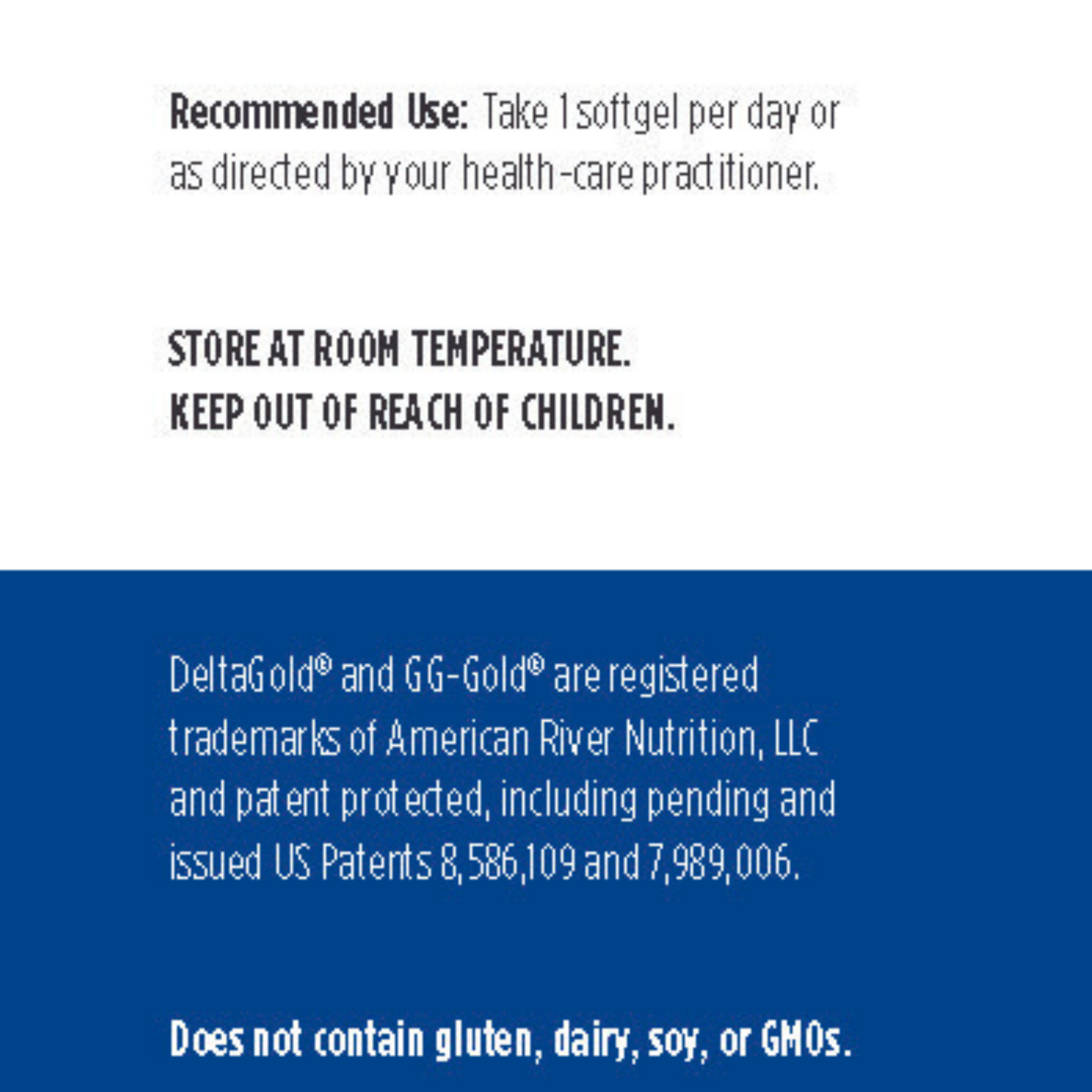 Recommended Use: Take 1 softgel per day or as directed by your health-care practitioner.

STORE AT ROOM TEMPERATURE.
KEEP OUT OF REACH OF CHILDREN.

DeltaGold® and GG-Gold® are registered trademarks of American River Nutrition, LLC and patent protected, including pending and issued US Patents 8,586,109 and 7,989,006.

Does not contain gluten, dairy, soy, or GMOs.